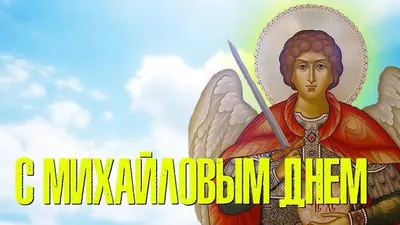 С МИХАЙЛОВЫМ ДНЕМ